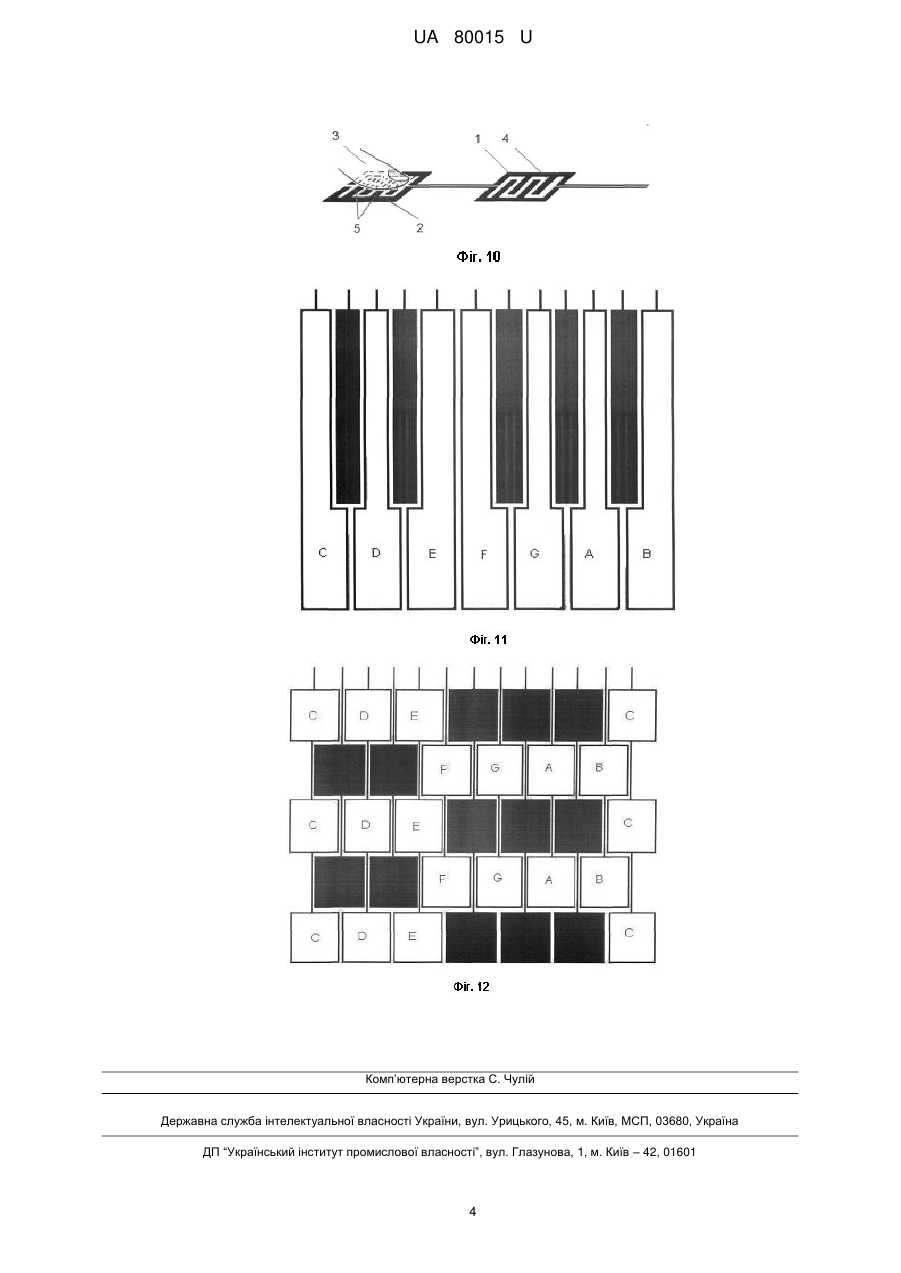 UA 80015 U

3
1 4
5 2

Фіг. 10

C D E F G A B

Фіг. 11

C D E C
F G A B
C D E C
F G A B
C D E C

Фіг. 12

Комп'ютерна верстка С. Чулій

Державна служба інтелектуальної власності України, вул. Урицького, 45, м. Київ, МСП, 03680, Україна

ДП "Український інститут промислової власності", вул. Глазунова, 1, м. Київ – 42, 01601

4